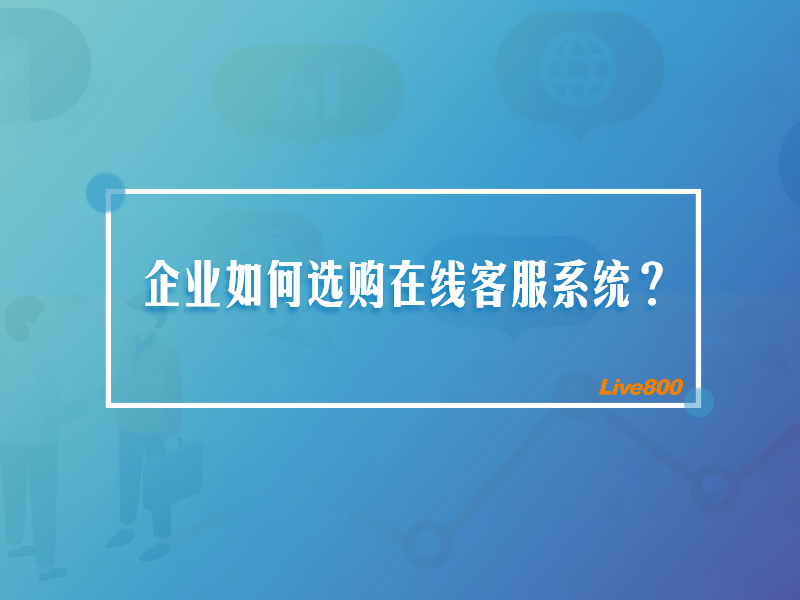 企业如何选购在线客服系统？

Live800